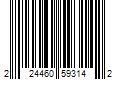 2 24460 59314 2